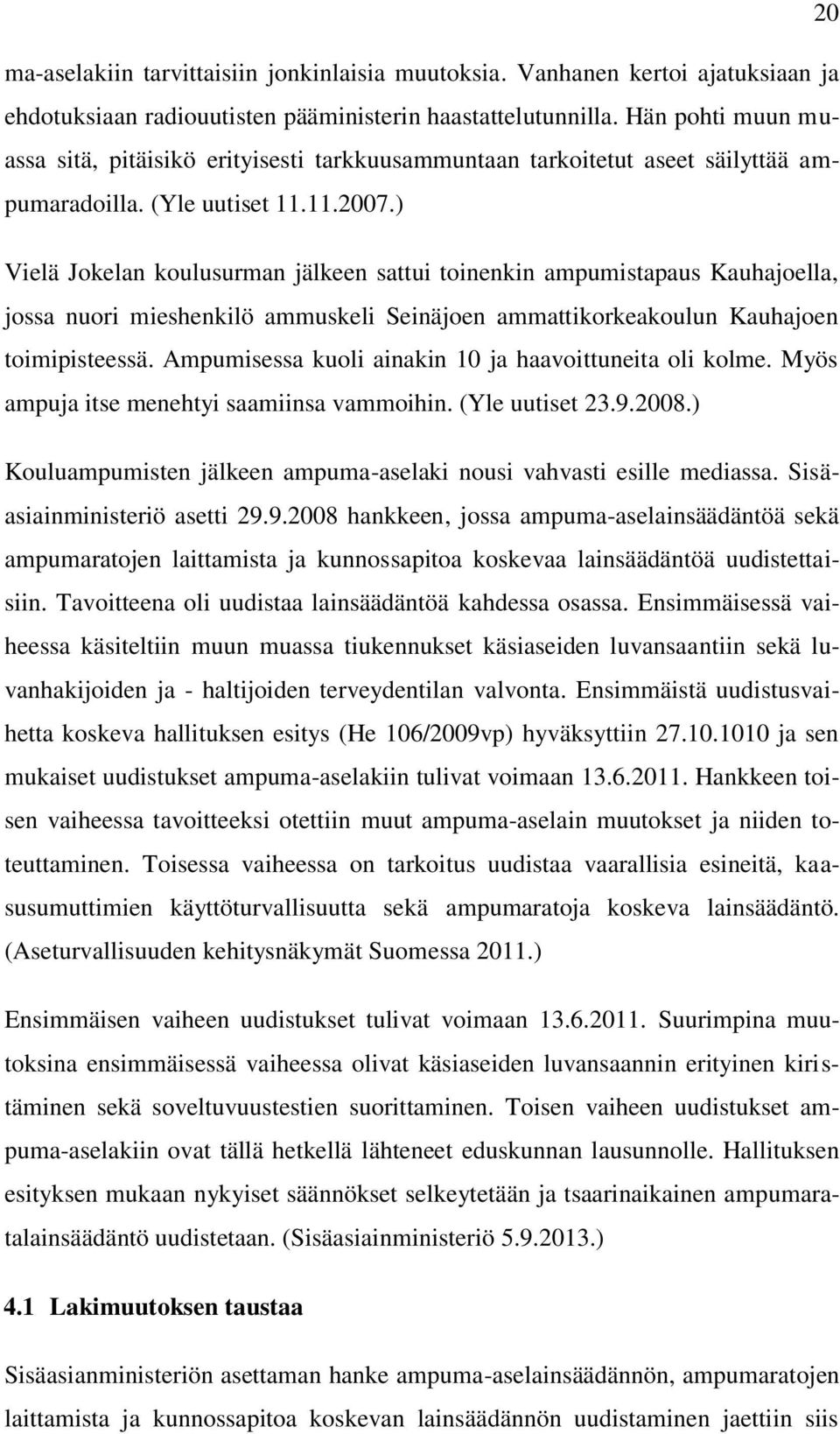 20

ma-aselakiin tarvittaisiin jonkinlaisia muutoksia. Vanhanen kertoi ajatuksiaan ja ehdotuksiaan radiouutisten pääministerin haastattelutunnilla. Hän pohti muun muassa sitä, pitäisikö erityisesti tarkkuusammuntaan tarkoitetut aseet säilyttää ampumaradoilla. (Yle uutiset 11.11.2007.)

Vielä Jokelan koulusurman jälkeen sattui toinenkin ampumistapaus Kauhajoella, jossa nuori mieshenkilö ammuskeli Seinäjoen ammattikorkeakoulun Kauhajoen toimipisteessä. Ampumisessa kuoli ainakin 10 ja haavoittuneita oli kolme. Myös ampuja itse menehtyi saamiinsa vammoihin. (Yle uutiset 23.9.2008.)

Kouluampumisten jälkeen ampuma-aselaki nousi vahvasti esille mediassa. Sisäasiainministeriö asetti 29.9.2008 hankkeen, jossa ampuma-aselainsäädäntöä sekä ampumaratojen laittamista ja kunnossapitoa koskevaa lainsäädäntöä uudistettaisiin. Tavoitteena oli uudistaa lainsäädäntöä kahdessa osassa. Ensimmäisessä vaiheessa käsiteltiin muun muassa tiukennukset käsiaseiden luvansaantiin sekä luvanhakijoiden ja - haltijoiden terveydentilan valvonta. Ensimmäistä uudistusvaihetta koskeva hallituksen esitys (He 106/2009vp) hyväksyttiin 27.10.1010 ja sen mukaiset uudistukset ampuma-aselakiin tulivat voimaan 13.6.2011. Hankkeen toisen vaiheessa tavoitteeksi otettiin muut ampuma-aselain muutokset ja niiden toteuttaminen. Toisessa vaiheessa on tarkoitus uudistaa vaarallisia esineitä, kaasusumuttimien käyttöturvallisuutta sekä ampumaratoja koskeva lainsäädäntö. (Aseturvallisuuden kehitysnäkymät Suomessa 2011.)

Ensimmäisen vaiheen uudistukset tulivat voimaan 13.6.2011. Suurimpina muutoksina ensimmäisessä vaiheessa olivat käsiaseiden luvansaannin erityinen kiristäminen sekä soveltuvuustestien suorittaminen. Toisen vaiheen uudistukset ampuma-aselakiin ovat tällä hetkellä lähteneet eduskunnan lausunnolle. Hallituksen esityksen mukaan nykyiset säännökset selkeytetään ja tsaarinaikainen ampumaratalainsäädäntö uudistetaan. (Sisäasiainministeriö 5.9.2013.)

4.1 Lakimuutoksen taustaa

Sisäasianministeriön asettaman hanke ampuma-aselainsäädännön, ampumaratojen laittamista ja kunnossapitoa koskevan lainsäädännön uudistaminen jaettiin siis